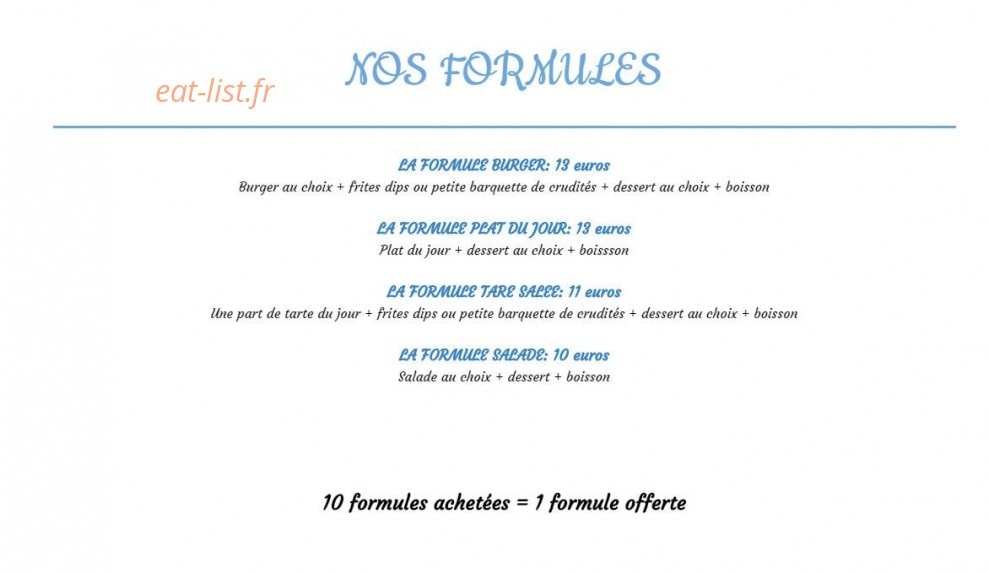 NOS FORMULES

LA FORMULE BURGER: 13 euros
Burger au choix + frites dips ou petite barquette de crudités + dessert au choix + boisson

LA FORMULE PLAT DU JOUR: 13 euros
Plat du jour + dessert au choix + boissson

LA FORMULE TARE SALEE: 11 euros
Une part de tarte du jour + frites dips ou petite barquette de crudités + dessert au choix + boisson

LA FORMULE SALADE: 10 euros
Salade au choix + dessert + boisson

10 formules achetées = 1 formule offerte

eat-list.fr